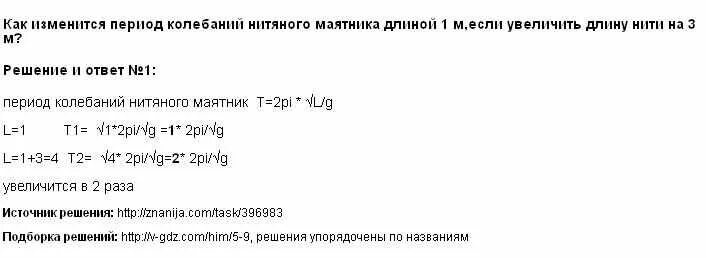 Как изменится период колебаний нитяного маятника длиной 1 м,если увеличить длину нити на 3 м?

Решение и ответ №1:

период колебаний нитяного маятник T=2pi * √L/g

L=1 T1= √1*2pi/√g =1* 2pi/√g

L=1+3=4 T2= √4* 2pi/√g=2* 2pi/√g

увеличится в 2 раза

Источник решения: http://znanija.com/task/396983

Подборка решений: http://v-gdz.com/him/5-9, решения упорядочены по названиям